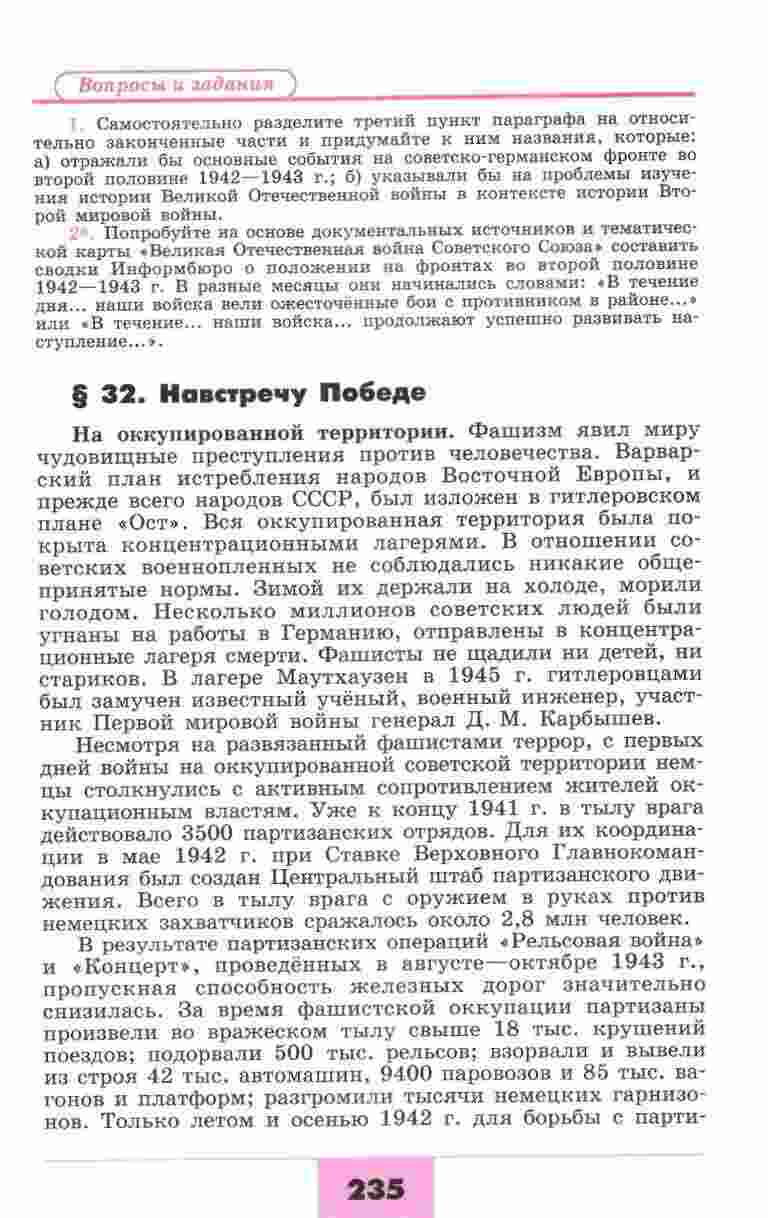 Вопросы и задания

1. Самостоятельно разделите третий пункт параграфа на относительно законченные части и придумайте к ним названия, которые: а) отражали бы основные события на советско-германском фронте во второй половине 1942—1943 г.; б) указывали бы на проблемы изучения истории Великой Отечественной войны в контексте истории Второй мировой войны.

2*. Попробуйте на основе документальных источников и тематической карты «Великая Отечественная война Советского Союза» составить сводки Информбюро о положении на фронтах во второй половине 1942—1943 г. В разные месяцы они начинались словами: «В течение дня... наши войска вели ожесточённые бои с противником в районе...» или «В течение... наши войска... продолжают успешно развивать наступление...».

§ 32. Навстречу Победе

На оккупированной территории. Фашизм явил миру чудовищные преступления против человечества. Варварский план истребления народов Восточной Европы, и прежде всего народов СССР, был изложен в гитлеровском плане «Ост». Вся оккупированная территория была покрыта концентрационными лагерями. В отношении советских военнопленных не соблюдались никакие общепринятые нормы. Зимой их держали на холоде, морили голодом. Несколько миллионов советских людей были угнаны на работы в Германию, отправлены в концентрационные лагеря смерти. Фашисты не щадили ни детей, ни стариков. В лагере Маутхаузен в 1945 г. гитлеровцами был замучен известный учёный, военный инженер, участник Первой мировой войны генерал Д. М. Карбышев.

Несмотря на развязанный фашистами террор, с первых дней войны на оккупированной советской территории немцы столкнулись с активным сопротивлением жителей оккупационным властям. Уже к концу 1941 г. в тылу врага действовало 3500 партизанских отрядов. Для их координации в мае 1942 г. при Ставке Верховного Главнокомандования был создан Центральный штаб партизанского движения. Всего в тылу врага с оружием в руках против немецких захватчиков сражалось около 2,8 млн человек.

В результате партизанских операций «Рельсовая война» и «Концерт», проведённых в августе—октябре 1943 г., пропускная способность железных дорог значительно снизилась. За время фашистской оккупации партизаны произвели во вражеском тылу свыше 18 тыс. крушений поездов; подорвали 500 тыс. рельсов; взорвали и вывели из строя 42 тыс. автомашин, 9400 паровозов и 85 тыс. вагонов и платформ; разгромили тысячи немецких гарнизонов. Только летом и осенью 1942 г. для борьбы с парти-

235